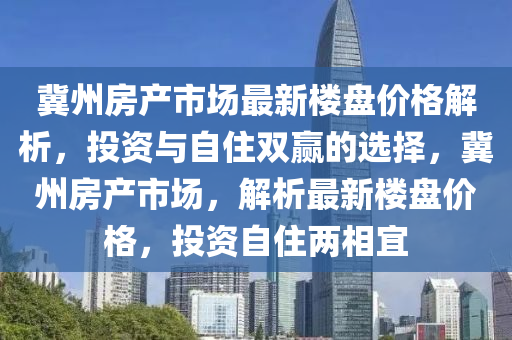 冀州房产市场最新楼盘价格解析，投资与自住双赢的选择，冀州房产市场，解析最新楼盘价格，投资自住两相宜